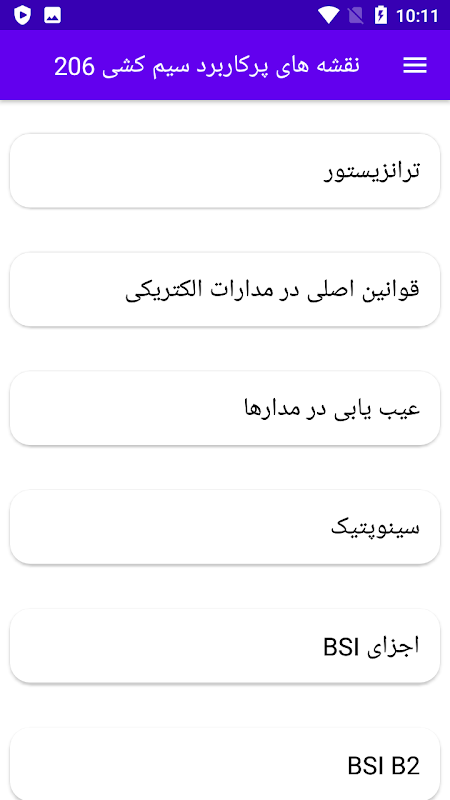 10:11

نقشه های پرکاربرد سیم کشی 206

ترانزیستور

قوانین اصلی در مدارات الکتریکی

عیب یابی در مدارها

سینوپتیک

اجزای BSI

BSI B2